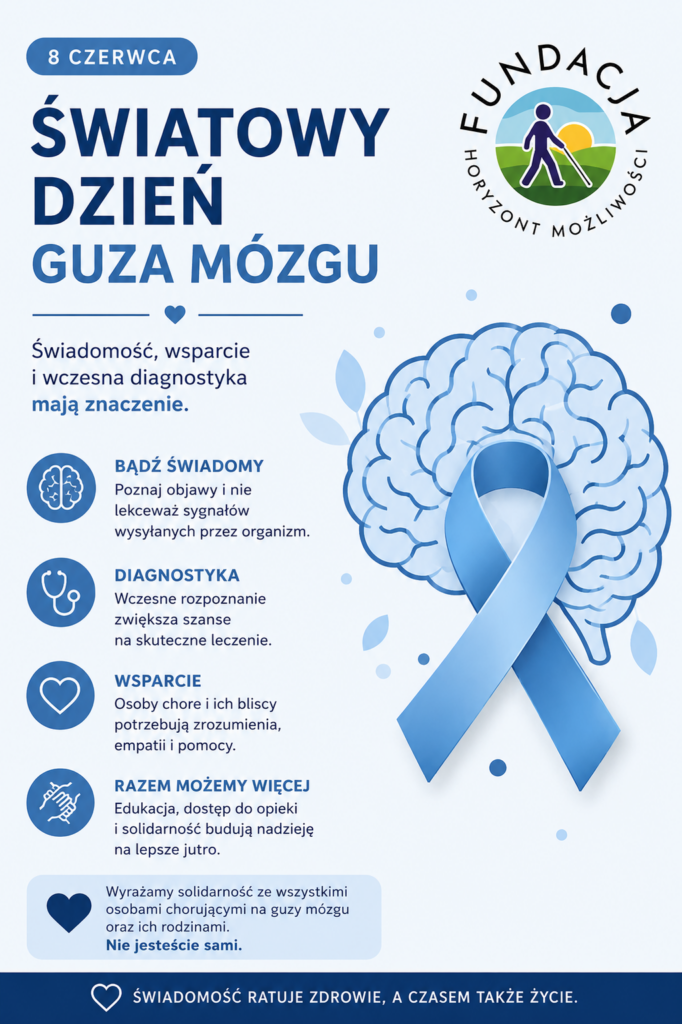 8 CZERWCA

ŚWIATOWY DZIEŃ GUZA MÓZGU

FUNDACJA
HORYZONT MOŻLIWOŚCI

Świadomość, wsparcie i wczesna diagnostyka mają znaczenie.

BĄDŹ ŚWIADOMY
Poznaj objawy i nie lekceważ sygnałów wysyłanych przez organizm.

DIAGNOSTYKA
Wczesne rozpoznanie zwiększa szanse na skuteczne leczenie.

WSPARCIE
Osoby chore i ich bliscy potrzebują zrozumienia, empatii i pomocy.

RAZEM MOŻEMY WIĘCEJ
Edukacja, dostęp do opieki i solidarność budują nadzieję na lepsze jutro.

Wyrażamy solidarność ze wszystkimi osobami chorującymi na guzy mózgu oraz ich rodzinami. Nie jesteście sami.

ŚWIADOMOŚĆ RATUJE ZDROWIE, A CZASEM TAKŻE ŻYCIE.